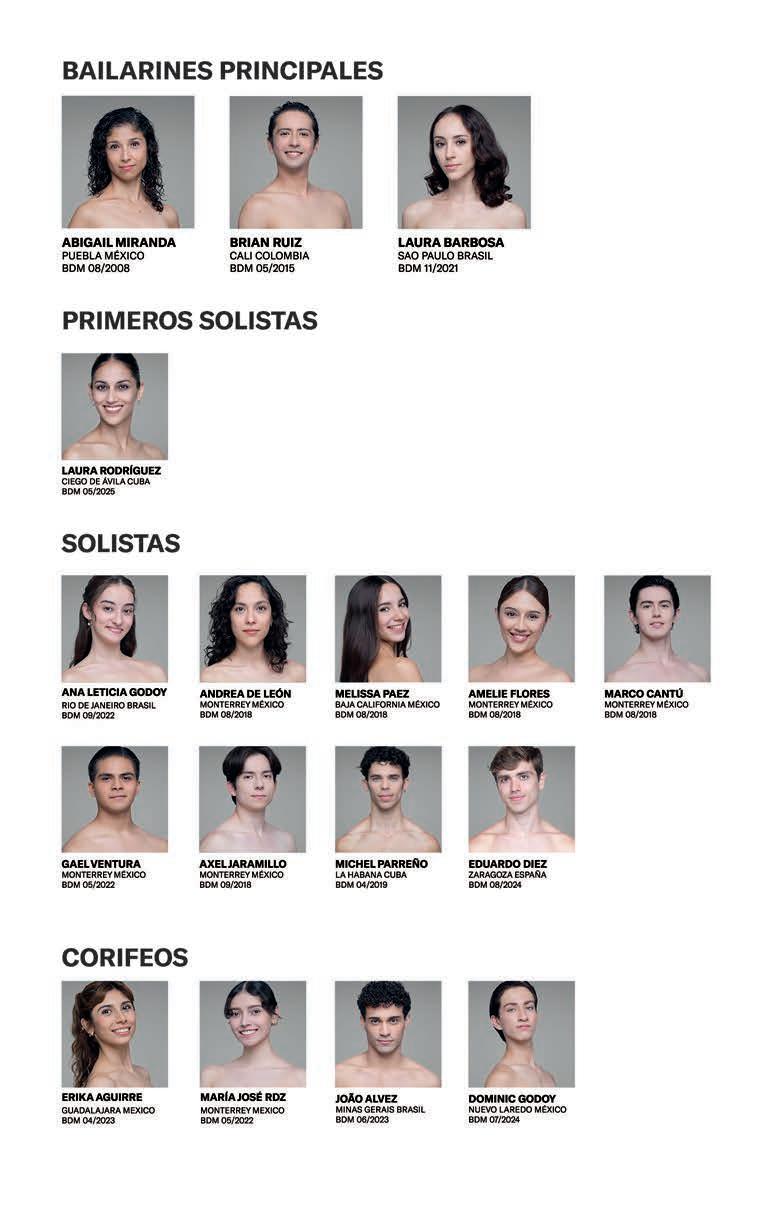 BAILARINES PRINCIPALES

ABIGAIL MIRANDA
PUEBLA MÉXICO
BDM 08/2008

BRIAN RUIZ
CALI COLOMBIA
BDM 05/2015

LAURA BARBOSA
SAO PAULO BRASIL
BDM 11/2021

PRIMEROS SOLISTAS

LAURA RODRÍGUEZ
CIEGO DE ÁVILA CUBA
BDM 05/2025

SOLISTAS

ANA LETICIA GODOY
RIO DE JANEIRO BRASIL
BDM 09/2022

ANDREA DE LEÓN
MONTERREY MÉXICO
BDM 08/2018

MELISSA PAEZ
BAJA CALIFORNIA MÉXICO
BDM 08/2018

AMELIE FLORES
MONTERREY MÉXICO
BDM 08/2018

MARCO CANTÚ
MONTERREY MÉXICO
BDM 08/2018

GAEL VENTURA
MONTERREY MÉXICO
BDM 05/2022

AXEL JARAMILLO
MONTERREY MÉXICO
BDM 09/2018

MICHEL PARREÑO
LA HABANA CUBA
BDM 04/2019

EDUARDO DIEZ
ZARAGOZA ESPAÑA
BDM 08/2024

CORIFEOS

ERIKA AGUIRRE
GUADALAJARA MEXICO
BDM 04/2023

MARÍA JOSÉ RDZ
MONTERREY MEXICO
BDM 05/2022

JOÃO ALVEZ
MINAS GERAIS BRASIL
BDM 06/2023

DOMINIC GODOY
NUEVO LAREDO MÉXICO
BDM 07/2024